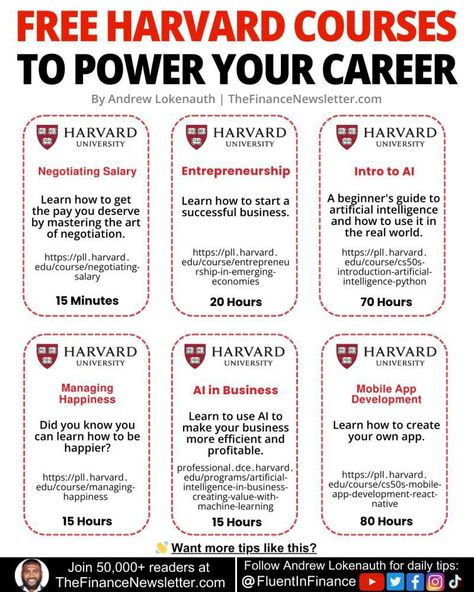 FREE HARVARD COURSES
TO POWER YOUR CAREER

By Andrew Lokenauth | TheFinanceNewsletter.com

HARVARD UNIVERSITY

Negotiating Salary

Learn how to get the pay you deserve by mastering the art of negotiation.

https://pll.harvard.edu/course/negotiating-salary

15 Minutes

HARVARD UNIVERSITY

Entrepreneurship

Learn how to start a successful business.

https://pll.harvard.edu/course/entrepreneurship-in-emerging-economies

20 Hours

HARVARD UNIVERSITY

Intro to AI

A beginner's guide to artificial intelligence and how to use it in the real world.

https://pll.harvard.edu/course/cs50s-introduction-artificial-intelligence-python

70 Hours

HARVARD UNIVERSITY

Managing Happiness

Did you know you can learn how to be happier?

https://pll.harvard.edu/course/managing-happiness

15 Hours

HARVARD UNIVERSITY

AI in Business

Learn to use AI to make your business more efficient and profitable.

professional.dce.harvard.edu/programs/artificial-intelligence-in-business-creating-value-with-machine-learning

15 Hours

HARVARD UNIVERSITY

Mobile App Development

Learn how to create your own app.

https://pll.harvard.edu/course/cs50s-mobile-app-development-react-native

80 Hours

Want more tips like this?

Join 50,000+ readers at TheFinanceNewsletter.com

Follow Andrew Lokenauth for daily tips: @FluentInFinance